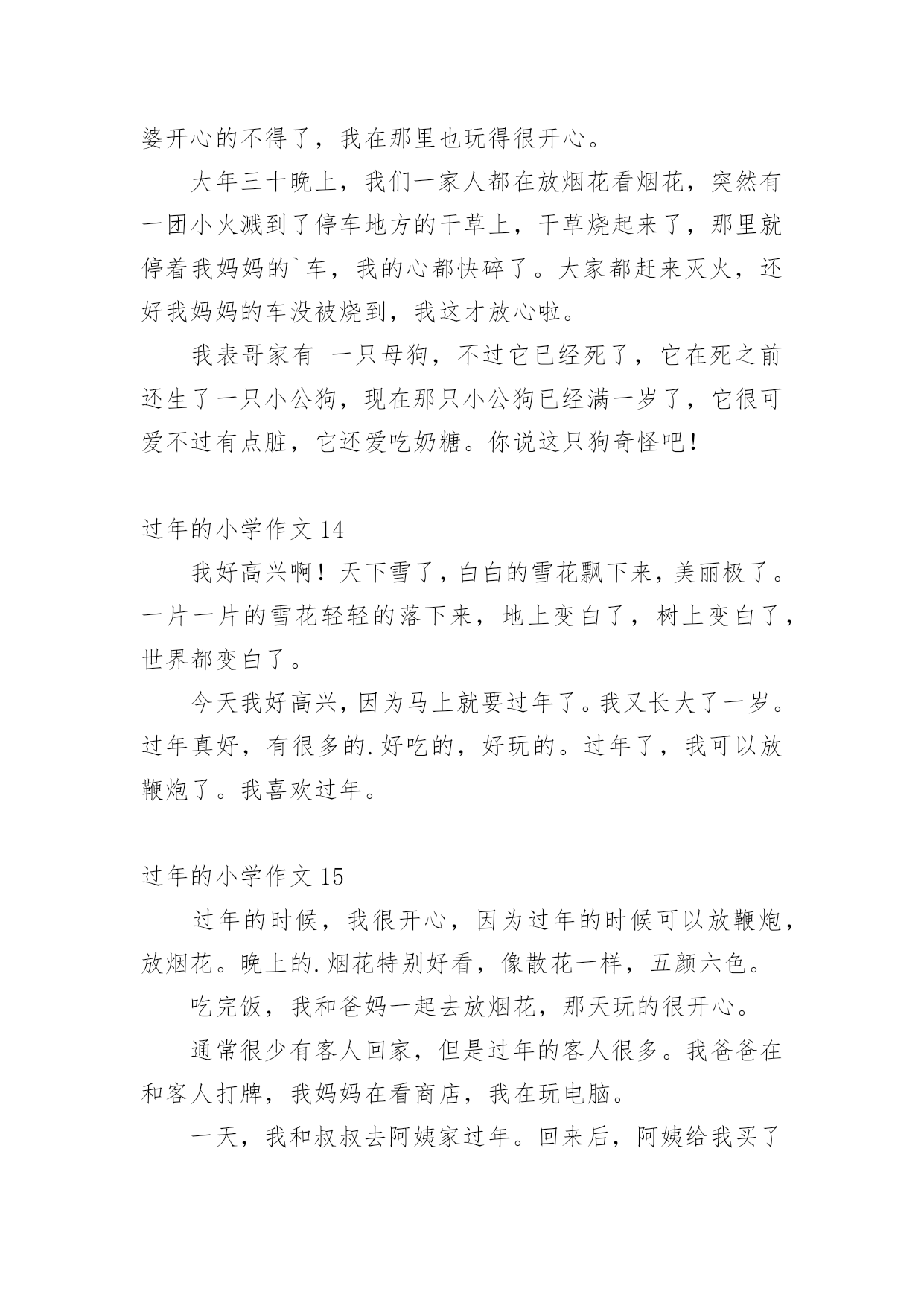 婆开心的不得了，我在那里也玩得很开心。

大年三十晚上，我们一家人都在放烟花看烟花，突然有一团小火溅到了停车地方的干草上，干草烧起来了，那里就停着我妈妈的`车，我的心都快碎了。大家都赶来灭火，还好我妈妈的车没被烧到，我这才放心啦。

我表哥家有 一只母狗，不过它已经死了，它在死之前还生了一只小公狗，现在那只小公狗已经满一岁了，它很可爱不过有点脏，它还爱吃奶糖。你说这只狗奇怪吧！

过年的小学作文 14

我好高兴啊！天下雪了，白白的雪花飘下来，美丽极了。一片一片的雪花轻轻的落下来，地上变白了，树上变白了，世界都变白了。

今天我好高兴，因为马上就要过年了。我又长大了一岁。过年真好，有很多的.好吃的，好玩的。过年了，我可以放鞭炮了。我喜欢过年。

过年的小学作文 15

过年的时候，我很开心，因为过年的时候可以放鞭炮，放烟花。晚上的.烟花特别好看，像散花一样，五颜六色。

吃完饭，我和爸妈一起去放烟花，那天玩的很开心。

通常很少有客人回家，但是过年的客人很多。我爸爸在和客人打牌，我妈妈在看商店，我在玩电脑。

一天，我和叔叔去阿姨家过年。回来后，阿姨给我买了